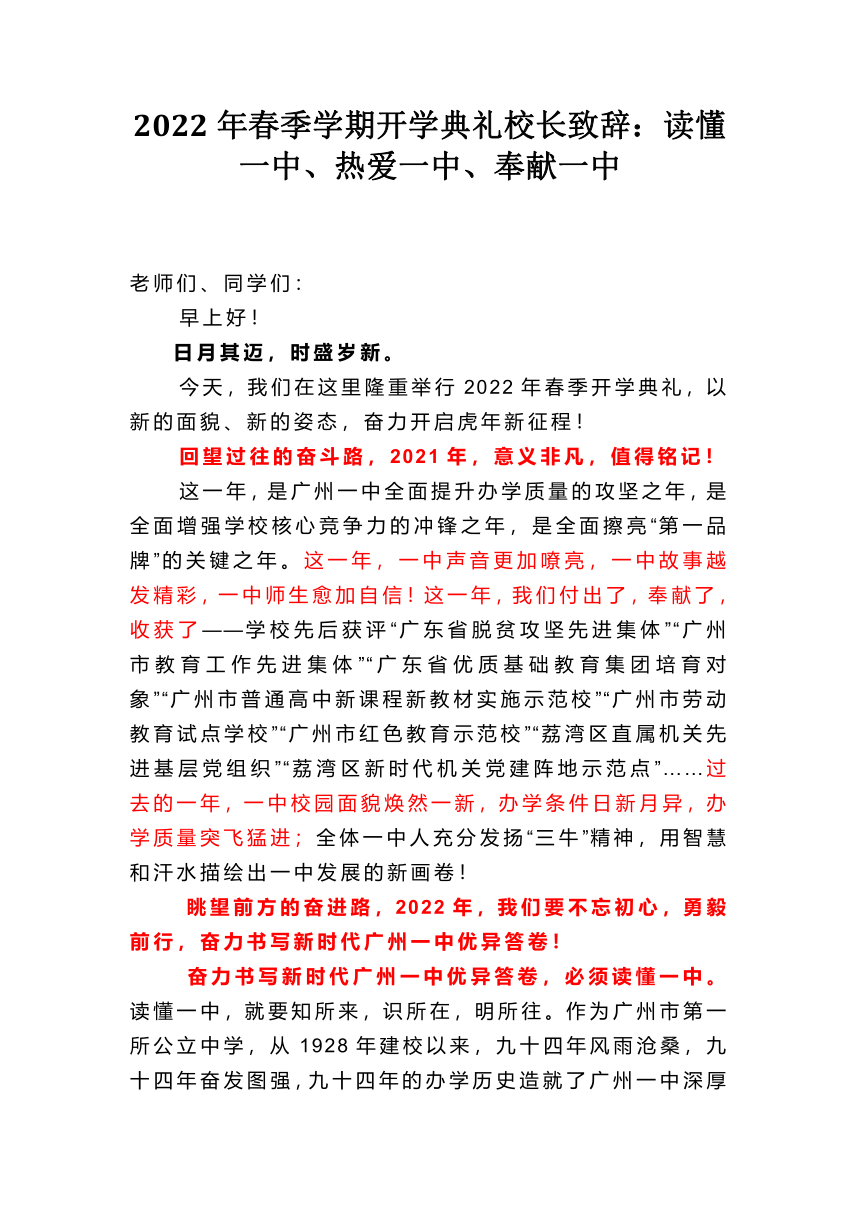 2022 年春季学期开学典礼校长致辞：读懂一中、热爱一中、奉献一中

老师们、同学们：

早上好！

日月其迈，时盛岁新。

今天，我们在这里隆重举行 2022 年春季开学典礼，以新的面貌、新的姿态，奋力开启虎年新征程！

回望过往的奋斗路，2021 年，意义非凡，值得铭记！

这一年，是广州一中全面提升办学质量的攻坚之年，是全面增强学校核心竞争力的冲锋之年，是全面擦亮“第一品牌”的关键之年。这一年，一中声音更加嘹亮，一中故事越发精彩，一中师生愈加自信！这一年，我们付出了，奉献了，收获了——学校先后获评“广东省脱贫攻坚先进集体”“广州市教育工作先进集体”“广东省优质基础教育集团培育对象”“广州市普通高中新课程新教材实施示范校”“广州市劳动教育试点学校”“广州市红色教育示范校”“荔湾区直属机关先进基层党组织”“荔湾区新时代机关党建阵地示范点”……过去的一年，一中校园面貌焕然一新，办学条件日新月异，办学质量突飞猛进；全体一中人充分发扬“三牛”精神，用智慧和汗水描绘出一中发展的新画卷！

眺望前方的奋进路，2022 年，我们要不忘初心，勇毅前行，奋力书写新时代广州一中优异答卷！

奋力书写新时代广州一中优异答卷，必须读懂一中。读懂一中，就要知所来，识所在，明所往。作为广州市第一所公立中学，从 1928 年建校以来，九十四年风雨沧桑，九十四年奋发图强，九十四年的办学历史造就了广州一中深厚